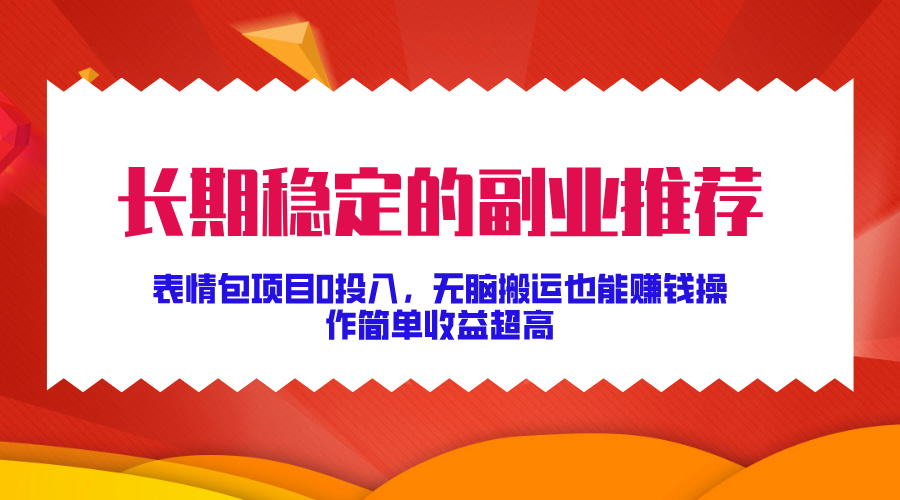 长期稳定的副业推荐

表情包项目0投入，无脑搬运也能赚钱操作简单收益超高